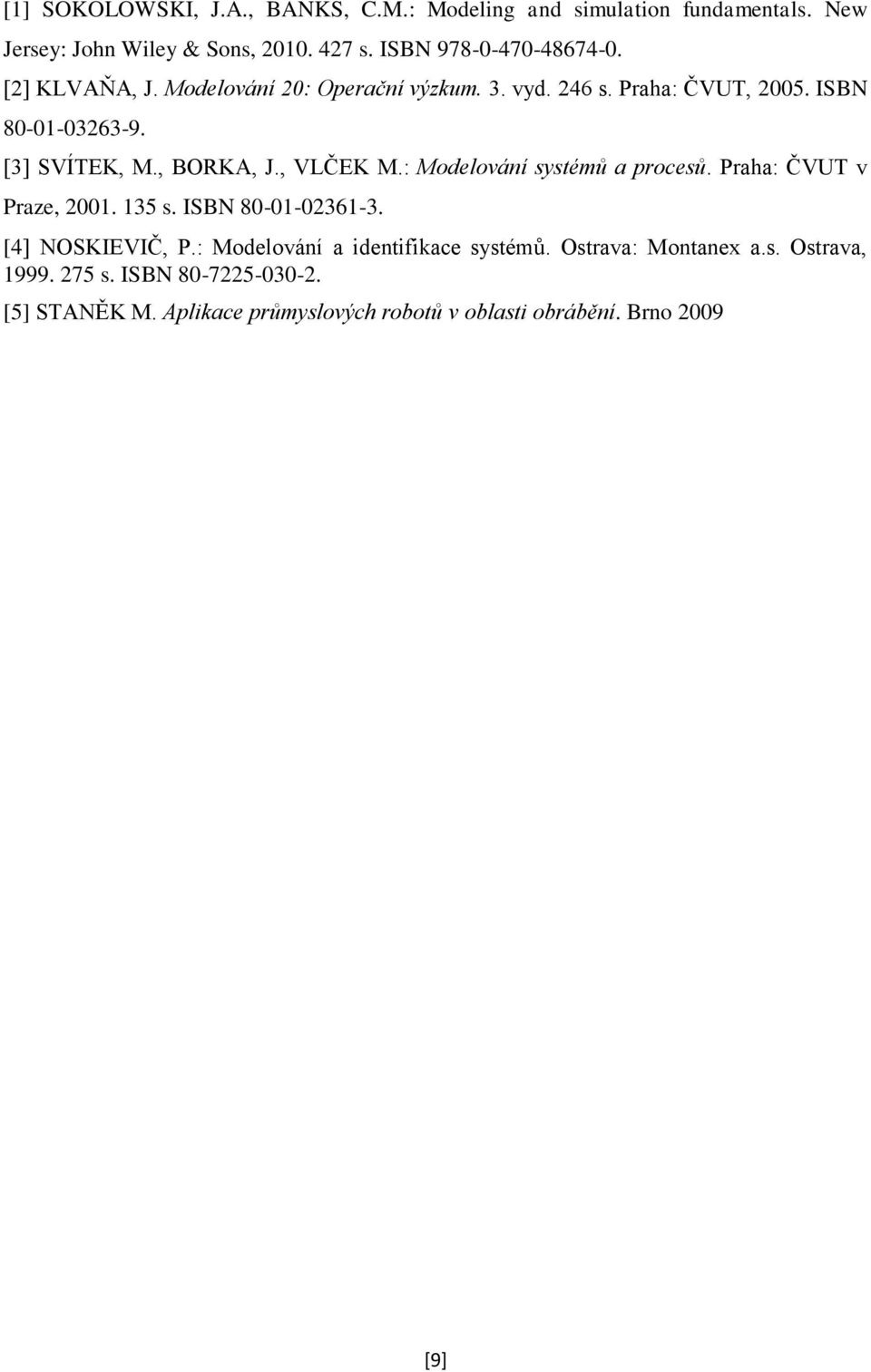 [1] SOKOLOWSKI, J.A., BANKS, C.M.: Modeling and simulation fundamentals. New Jersey: John Wiley & Sons, 2010. 427 s. ISBN 978-0-470-48674-0.

[2] KLVAŇA, J. Modelování 20: Operační výzkum. 3. vyd. 246 s. Praha: ČVUT, 2005. ISBN 80-01-03263-9.

[3] SVÍTEK, M., BORKA, J., VLČEK M.: Modelování systémů a procesů. Praha: ČVUT v Praze, 2001. 135 s. ISBN 80-01-02361-3.

[4] NOSKIEVIČ, P.: Modelování a identifikace systémů. Ostrava: Montanex a.s. Ostrava, 1999. 275 s. ISBN 80-7225-030-2.

[5] STANĚK M. Aplikace průmyslových robotů v oblasti obrábění. Brno 2009

[9]